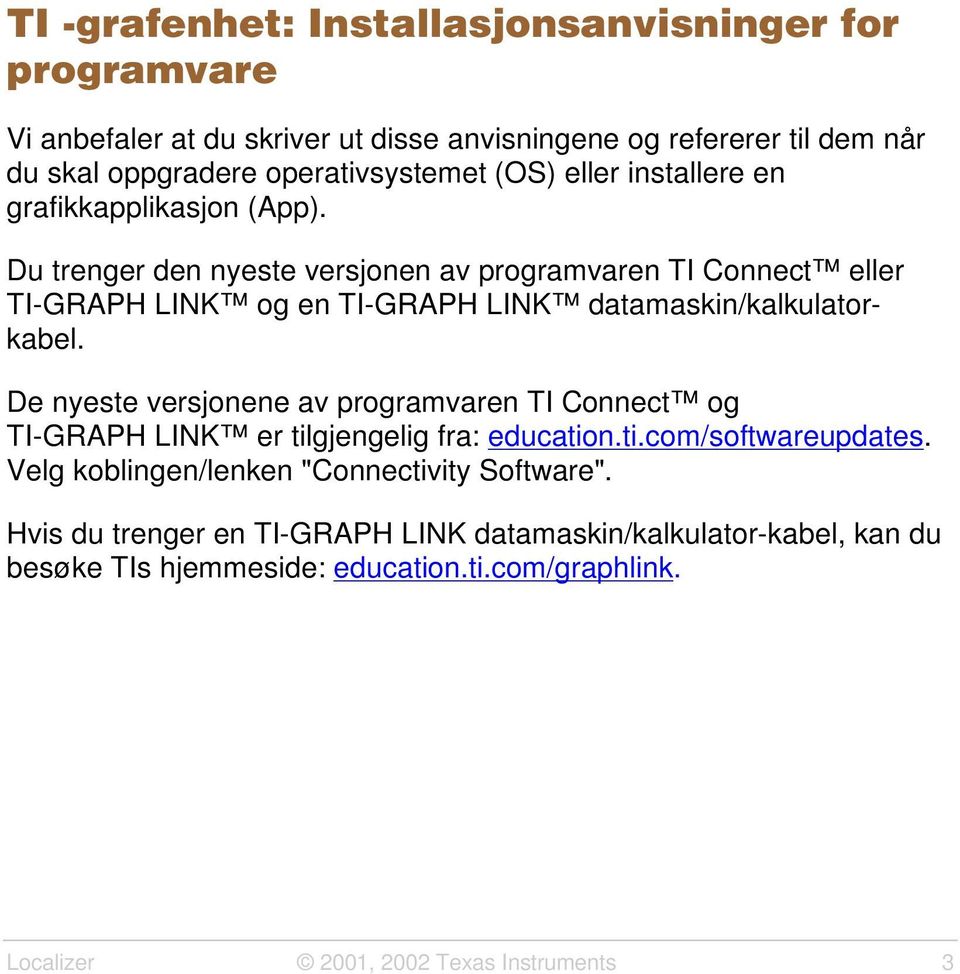 TI -grafenhet: Installasjonsanvisninger for programvare

Vi anbefaler at du skriver ut disse anvisningene og refererer til dem når du skal oppgradere operativsystemet (OS) eller installere en grafikkapplikasjon (App).

Du trenger den nyeste versjonen av programvaren TI Connect™ eller TI-GRAPH LINK™ og en TI-GRAPH LINK™ datamaskin/kalkulatorkabel.

De nyeste versjonene av programvaren TI Connect™ og TI-GRAPH LINK™ er tilgjengelig fra: education.ti.com/softwareupdates. Velg koblingen/lenken "Connectivity Software".

Hvis du trenger en TI-GRAPH LINK datamaskin/kalkulator-kabel, kan du besøke TIs hjemmeside: education.ti.com/graphlink.

Localizer © 2001, 2002 Texas Instruments 3